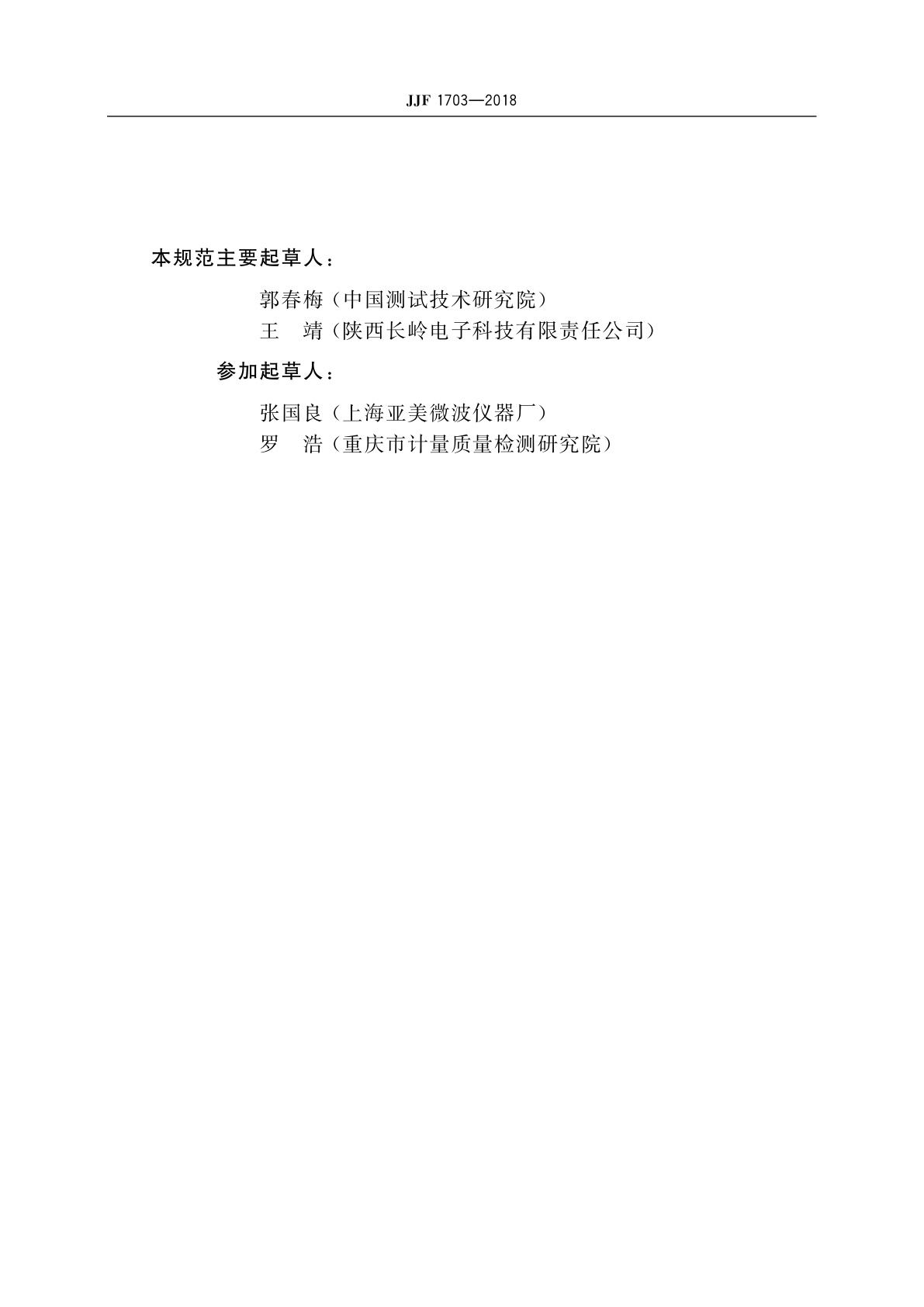 JJF 1703—2018

本规范主要起草人：

郭春梅（中国测试技术研究院）

王　靖（陕西长岭电子科技有限责任公司）

参加起草人：

张国良（上海亚美微波仪器厂）

罗　浩（重庆市计量质量检测研究院）